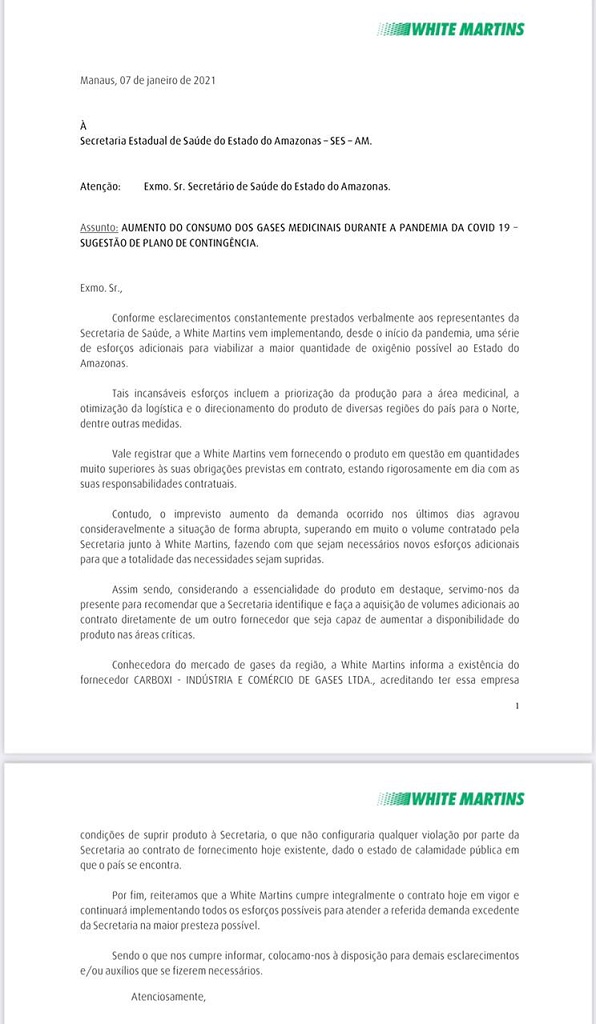 WHITE MARTINS

Manaus, 07 de janeiro de 2021

À
Secretaria Estadual de Saúde do Estado do Amazonas – SES – AM.

Atenção: Exmo. Sr. Secretário de Saúde do Estado do Amazonas.

Assunto: AUMENTO DO CONSUMO DOS GASES MEDICINAIS DURANTE A PANDEMIA DA COVID 19 – SUGESTÃO DE PLANO DE CONTINGÊNCIA.

Exmo. Sr.,

Conforme esclarecimentos constantemente prestados verbalmente aos representantes da Secretaria de Saúde, a White Martins vem implementando, desde o início da pandemia, uma série de esforços adicionais para viabilizar a maior quantidade de oxigênio possível ao Estado do Amazonas.

Tais incansáveis esforços incluem a priorização da produção para a área medicinal, a otimização da logística e o direcionamento do produto de diversas regiões do país para o Norte, dentre outras medidas.

Vale registrar que a White Martins vem fornecendo o produto em questão em quantidades muito superiores às suas obrigações previstas em contrato, estando rigorosamente em dia com as suas responsabilidades contratuais.

Contudo, o imprevisto aumento da demanda ocorrido nos últimos dias agravou consideravelmente a situação de forma abrupta, superando em muito o volume contratado pela Secretaria junto à White Martins, fazendo com que sejam necessários novos esforços adicionais para que a totalidade das necessidades sejam supridas.

Assim sendo, considerando a essencialidade do produto em destaque, servimo-nos da presente para recomendar que a Secretaria identifique e faça a aquisição de volumes adicionais ao contrato diretamente de um outro fornecedor que seja capaz de aumentar a disponibilidade do produto nas áreas críticas.

Conhecedora do mercado de gases da região, a White Martins informa a existência do fornecedor CARBOXI - INDÚSTRIA E COMÉRCIO DE GASES LTDA., acreditando ter essa empresa

1

WHITE MARTINS

condições de suprir produto à Secretaria, o que não configuraria qualquer violação por parte da Secretaria ao contrato de fornecimento hoje existente, dado o estado de calamidade pública em que o país se encontra.

Por fim, reiteramos que a White Martins cumpre integralmente o contrato hoje em vigor e continuará implementando todos os esforços possíveis para atender a referida demanda excedente da Secretaria na maior presteza possível.

Sendo o que nos cumpre informar, colocamo-nos à disposição para demais esclarecimentos e/ou auxílios que se fizerem necessários.

Atenciosamente,